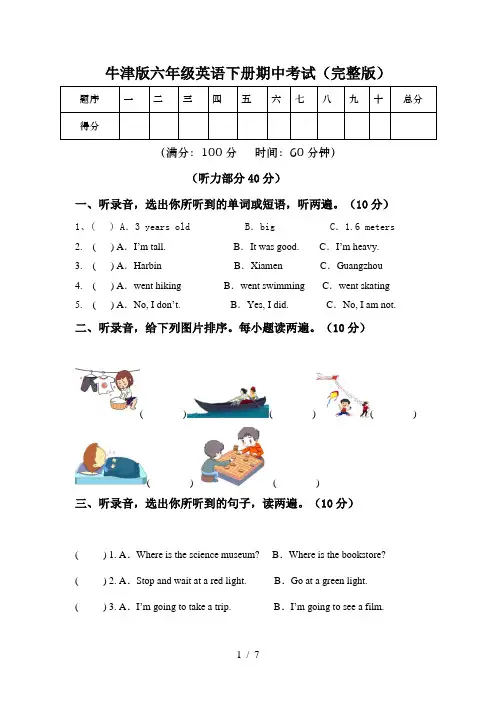 牛津版六年级英语下册期中考试（完整版）

| 题序 | 一 | 二 | 三 | 四 | 五 | 六 | 七 | 八 | 九 | 十 | 总分 |
|---|---|---|---|---|---|---|---|---|---|---|---|
| 得分 | | | | | | | | | | | |

（满分：100 分　时间：60 分钟）

（听力部分 40 分）

一、听录音，选出你所听到的单词或短语，听两遍。（10 分）

1、（ ）A. 3 years old　B. big　C. 1.6 meters

2. （ ）A．I'm tall.　B．It was good.　C．I'm heavy.

3. （ ）A．Harbin　B．Xiamen　C．Guangzhou

4. （ ）A．went hiking　B．went swimming　C．went skating

5. （ ）A．No, I don't.　B．Yes, I did.　C．No, I am not.

二、听录音，给下列图片排序。每小题读两遍。（10 分）

（ ）（ ）（ ）

（ ）（ ）

三、听录音，选出你所听到的句子，读两遍。（10 分）

（ ）1. A．Where is the science museum?　B．Where is the bookstore?

（ ）2. A．Stop and wait at a red light.　B．Go at a green light.

（ ）3. A．I'm going to take a trip.　B．I'm going to see a film.

1 / 7